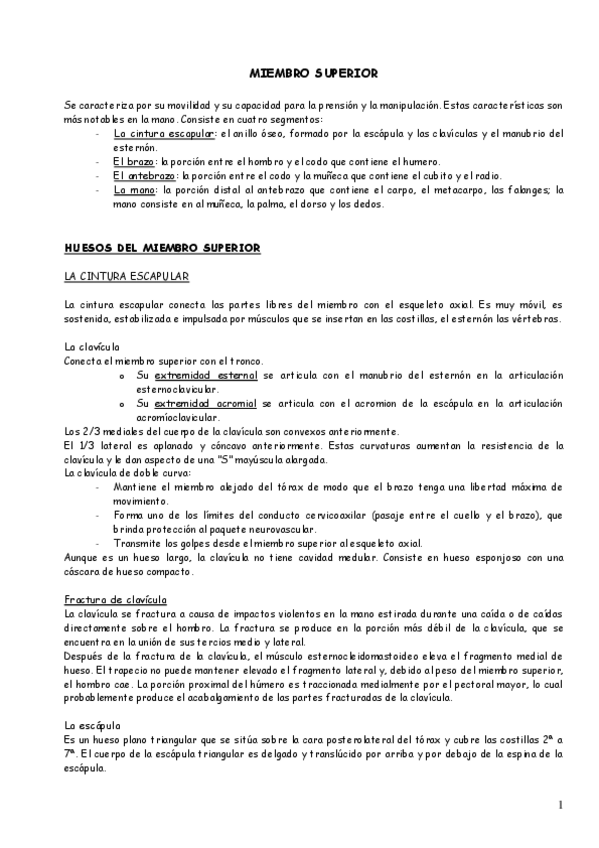 MIEMBRO SUPERIOR

Se caracteriza por su movilidad y su capacidad para la prensión y la manipulación. Estas características son más notables en la mano. Consiste en cuatro segmentos:
- La cintura escapular: el anillo óseo, formado por la escápula y las clavículas y el manubrio del esternón.
- El brazo: la porción entre el hombro y el codo que contiene el humero.
- El antebrazo: la porción entre el codo y la muñeca que contiene el cubito y el radio.
- La mano: la porción distal al antebrazo que contiene el carpo, el metacarpo, las falanges; la mano consiste en al muñeca, la palma, el dorso y los dedos.

HUESOS DEL MIEMBRO SUPERIOR

LA CINTURA ESCAPULAR

La cintura escapular conecta las partes libres del miembro con el esqueleto axial. Es muy móvil, es sostenida, estabilizada e impulsada por músculos que se insertan en las costillas, el esternón las vértebras.

La clavícula
Conecta el miembro superior con el tronco.
o Su extremidad esternal se articula con el manubrio del esternón en la articulación esternoclavicular.
o Su extremidad acromial se articula con el acromion de la escápula en la articulación acromioclavicular.
Los 2/3 mediales del cuerpo de la clavícula son convexos anteriormente.
El 1/3 lateral es aplanado y cóncavo anteriormente. Estas curvaturas aumentan la resistencia de la clavícula y le dan aspecto de una "S" mayúscula alargada.
La clavícula de doble curva:
- Mantiene el miembro alejado del tórax de modo que el brazo tenga una libertad máxima de movimiento.
- Forma uno de los límites del conducto cervicoaxilar (pasaje entre el cuello y el brazo), que brinda protección al paquete neurovascular.
- Transmite los golpes desde el miembro superior al esqueleto axial.
Aunque es un hueso largo, la clavícula no tiene cavidad medular. Consiste en hueso esponjoso con una cáscara de hueso compacto.

Fractura de clavícula
La clavícula se fractura a causa de impactos violentos en la mano estirada durante una caída o de caídas directamente sobre el hombro. La fractura se produce en la porción más débil de la clavícula, que se encuentra en la unión de sus tercios medio y lateral.
Después de la fractura de la clavícula, el músculo esternocleidomastoideo eleva el fragmento medial de hueso. El trapecio no puede mantener elevado el fragmento lateral y, debido al peso del miembro superior, el hombro cae. La porción proximal del húmero es traccionada medialmente por el pectoral mayor, lo cual probablemente produce el acabalgamiento de las partes fracturadas de la clavícula.

La escápula
Es un hueso plano triangular que se sitúa sobre la cara posterolateral del tórax y cubre las costillas 2ª a 7ª. El cuerpo de la escápula triangular es delgado y translúcido por arriba y por debajo de la espina de la escápula.

1